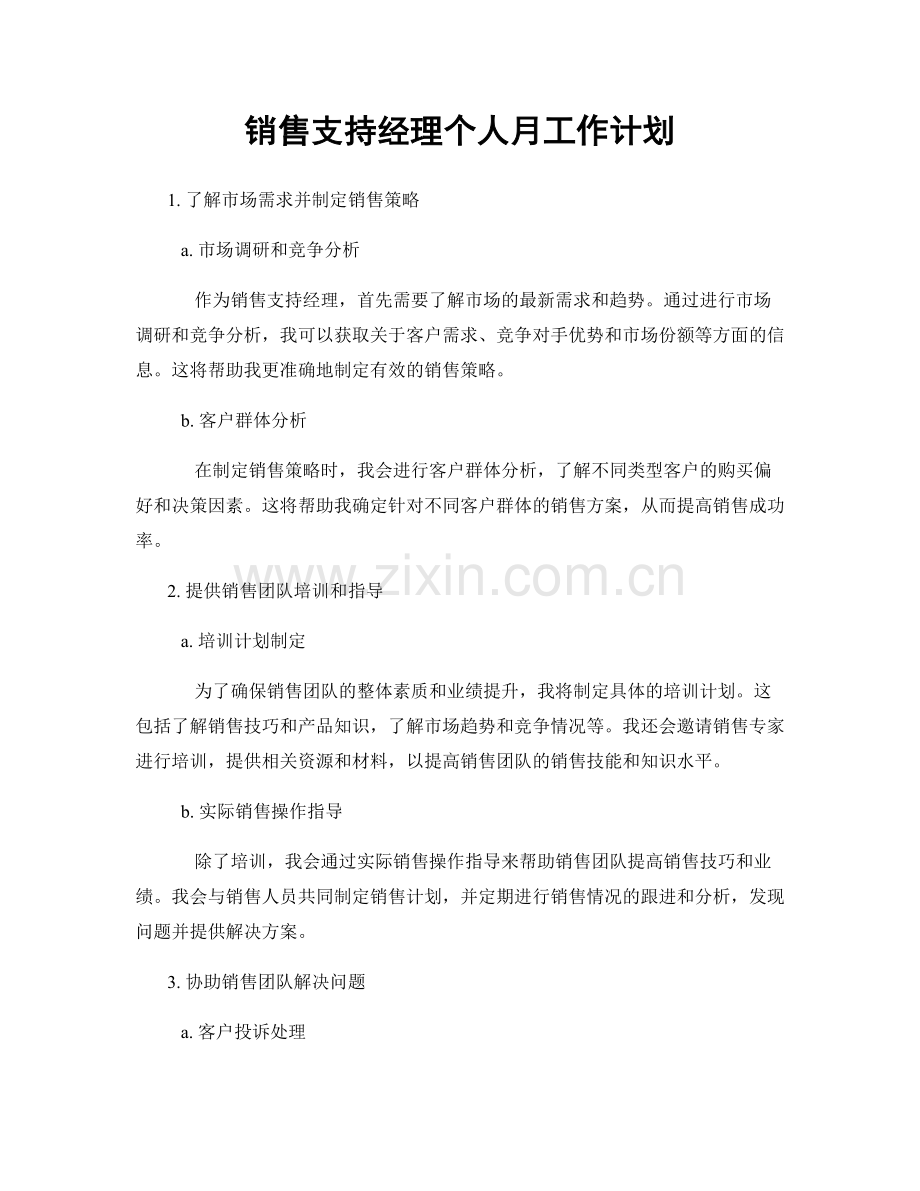 销售支持经理个人月工作计划

1. 了解市场需求并制定销售策略

a. 市场调研和竞争分析

作为销售支持经理，首先需要了解市场的最新需求和趋势。通过进行市场调研和竞争分析，我可以获取关于客户需求、竞争对手优势和市场份额等方面的信息。这将帮助我更准确地制定有效的销售策略。

b. 客户群体分析

在制定销售策略时，我会进行客户群体分析，了解不同类型客户的购买偏好和决策因素。这将帮助我确定针对不同客户群体的销售方案，从而提高销售成功率。

www.zixin.com.cn

2. 提供销售团队培训和指导

a. 培训计划制定

为了确保销售团队的整体素质和业绩提升，我将制定具体的培训计划。这包括了解销售技巧和产品知识，了解市场趋势和竞争情况等。我还会邀请销售专家进行培训，提供相关资源和材料，以提高销售团队的销售技能和知识水平。

b. 实际销售操作指导

除了培训，我会通过实际销售操作指导来帮助销售团队提高销售技巧和业绩。我会与销售人员共同制定销售计划，并定期进行销售情况的跟进和分析，发现问题并提供解决方案。

3. 协助销售团队解决问题

a. 客户投诉处理